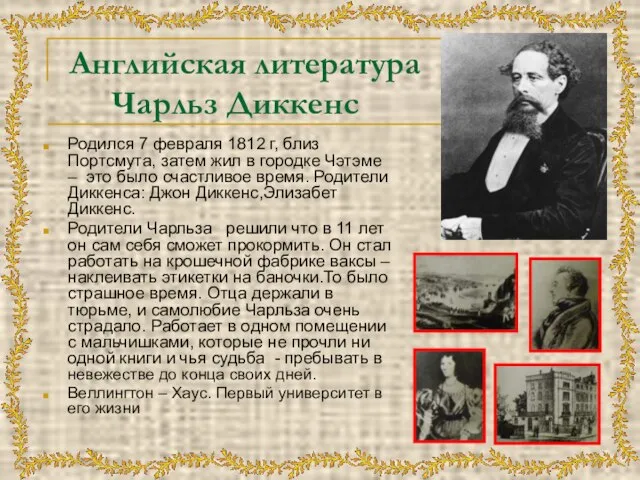 Английская литература
Чарльз Диккенс

Родился 7 февраля 1812 г, близ Портсмута, затем жил в городке Чэтэме – это было счастливое время. Родители Диккенса: Джон Диккенс,Элизабет Диккенс.

Родители Чарльза решили что в 11 лет он сам себя сможет прокормить. Он стал работать на крошечной фабрике ваксы – наклеивать этикетки на баночки.То было страшное время. Отца держали в тюрьме, и самолюбие Чарльза очень страдало. Работает в одном помещении с мальчишками, которые не прочли ни одной книги и чья судьба - пребывать в невежестве до конца своих дней.

Веллингтон – Хаус. Первый университет в его жизни